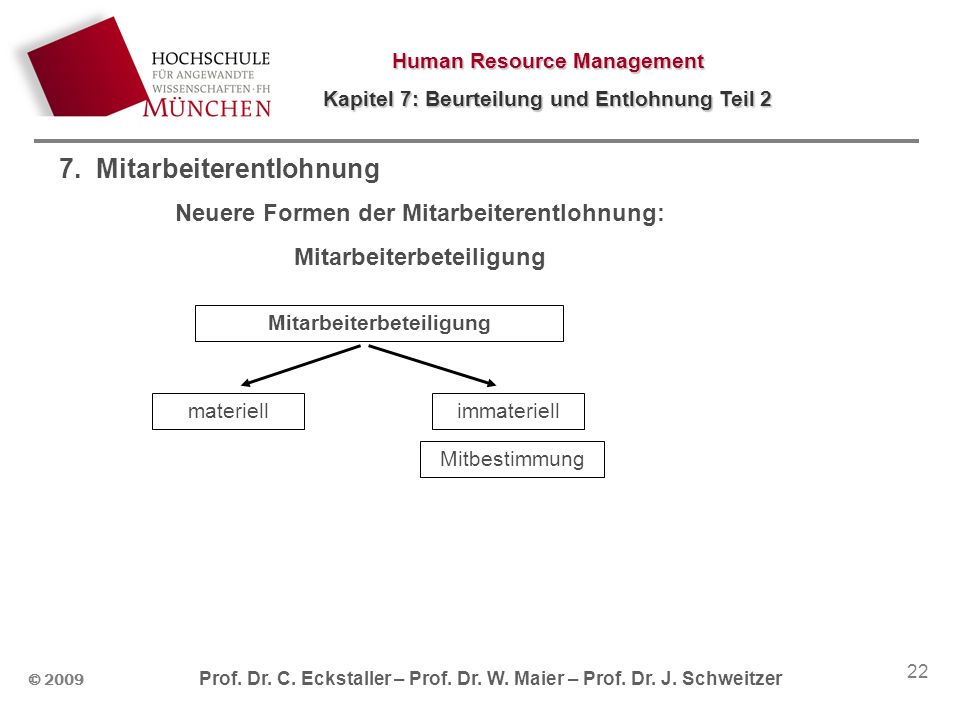 HOCHSCHULE
FÜR ANGEWANDTE
WISSENSCHAFTEN · FH
MÜNCHEN

Human Resource Management

Kapitel 7: Beurteilung und Entlohnung Teil 2

7. Mitarbeiterentlohnung

Neuere Formen der Mitarbeiterentlohnung:

Mitarbeiterbeteiligung

Mitarbeiterbeteiligung

materiell

immateriell

Mitbestimmung

© 2009

Prof. Dr. C. Eckstaller – Prof. Dr. W. Maier – Prof. Dr. J. Schweitzer

22